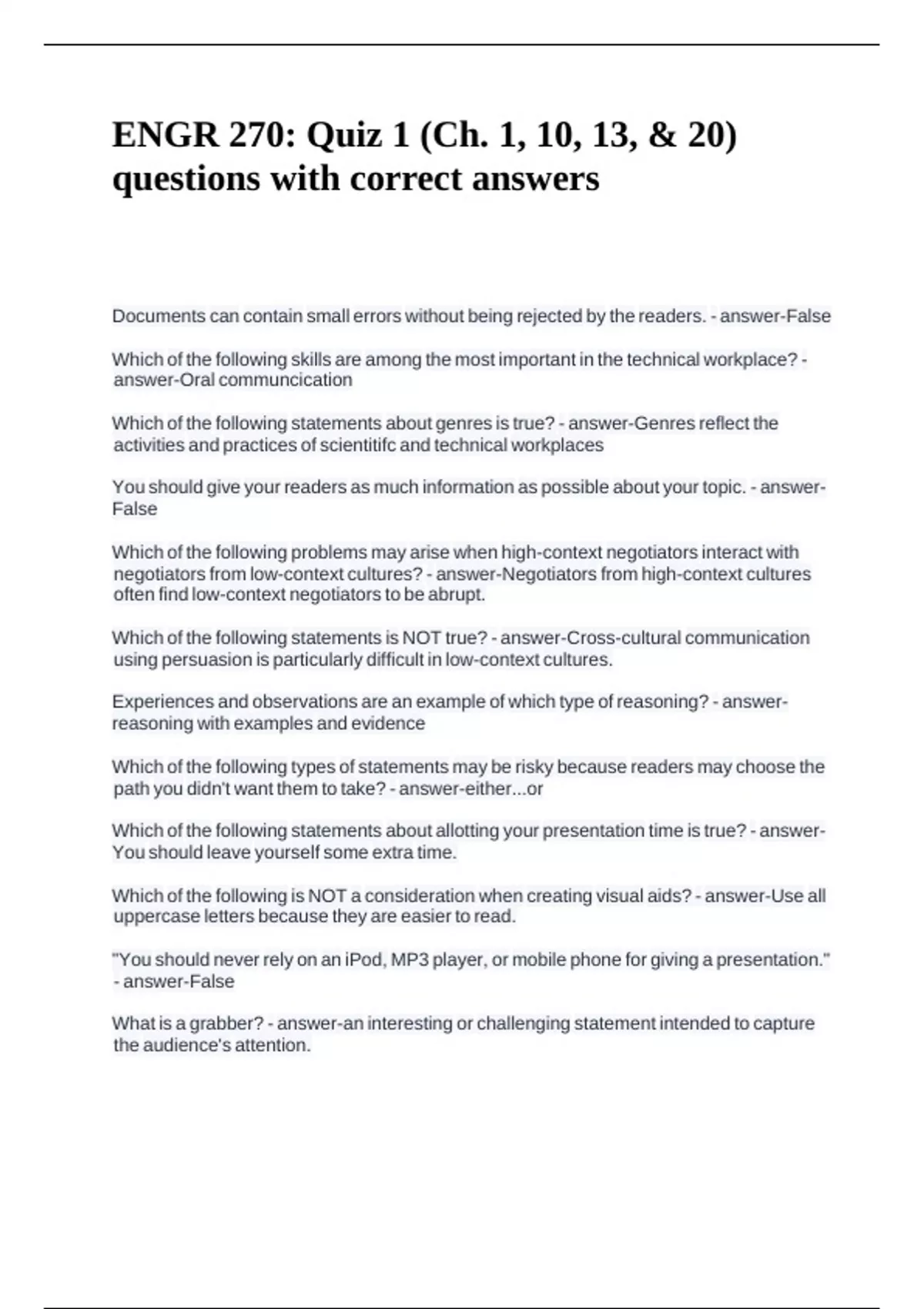 ENGR 270: Quiz 1 (Ch. 1, 10, 13, & 20) questions with correct answers

Documents can contain small errors without being rejected by the readers. - answer-False

Which of the following skills are among the most important in the technical workplace? - answer-Oral communcication

Which of the following statements about genres is true? - answer-Genres reflect the activities and practices of scientitifc and technical workplaces

You should give your readers as much information as possible about your topic. - answer-False

Which of the following problems may arise when high-context negotiators interact with negotiators from low-context cultures? - answer-Negotiators from high-context cultures often find low-context negotiators to be abrupt.

Which of the following statements is NOT true? - answer-Cross-cultural communication using persuasion is particularly difficult in low-context cultures.

Experiences and observations are an example of which type of reasoning? - answer-reasoning with examples and evidence

Which of the following types of statements may be risky because readers may choose the path you didn't want them to take? - answer-either...or

Which of the following statements about allotting your presentation time is true? - answer-You should leave yourself some extra time.

Which of the following is NOT a consideration when creating visual aids? - answer-Use all uppercase letters because they are easier to read.

"You should never rely on an iPod, MP3 player, or mobile phone for giving a presentation." - answer-False

What is a grabber? - answer-an interesting or challenging statement intended to capture the audience's attention.